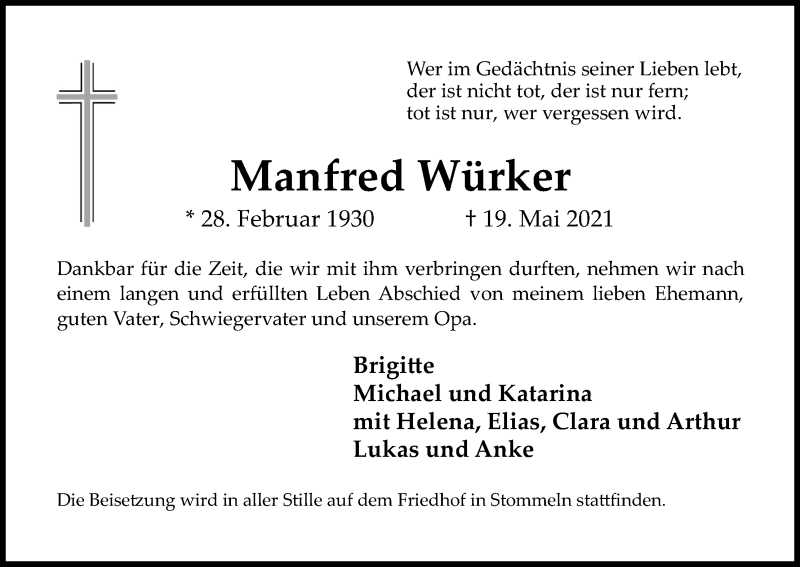 Wer im Gedächtnis seiner Lieben lebt,
der ist nicht tot, der ist nur fern;
tot ist nur, wer vergessen wird.

Manfred Würker

* 28. Februar 1930 † 19. Mai 2021

Dankbar für die Zeit, die wir mit ihm verbringen durften, nehmen wir nach einem langen und erfüllten Leben Abschied von meinem lieben Ehemann, guten Vater, Schwiegervater und unserem Opa.

Brigitte
Michael und Katarina
mit Helena, Elias, Clara und Arthur
Lukas und Anke

Die Beisetzung wird in aller Stille auf dem Friedhof in Stommeln stattfinden.